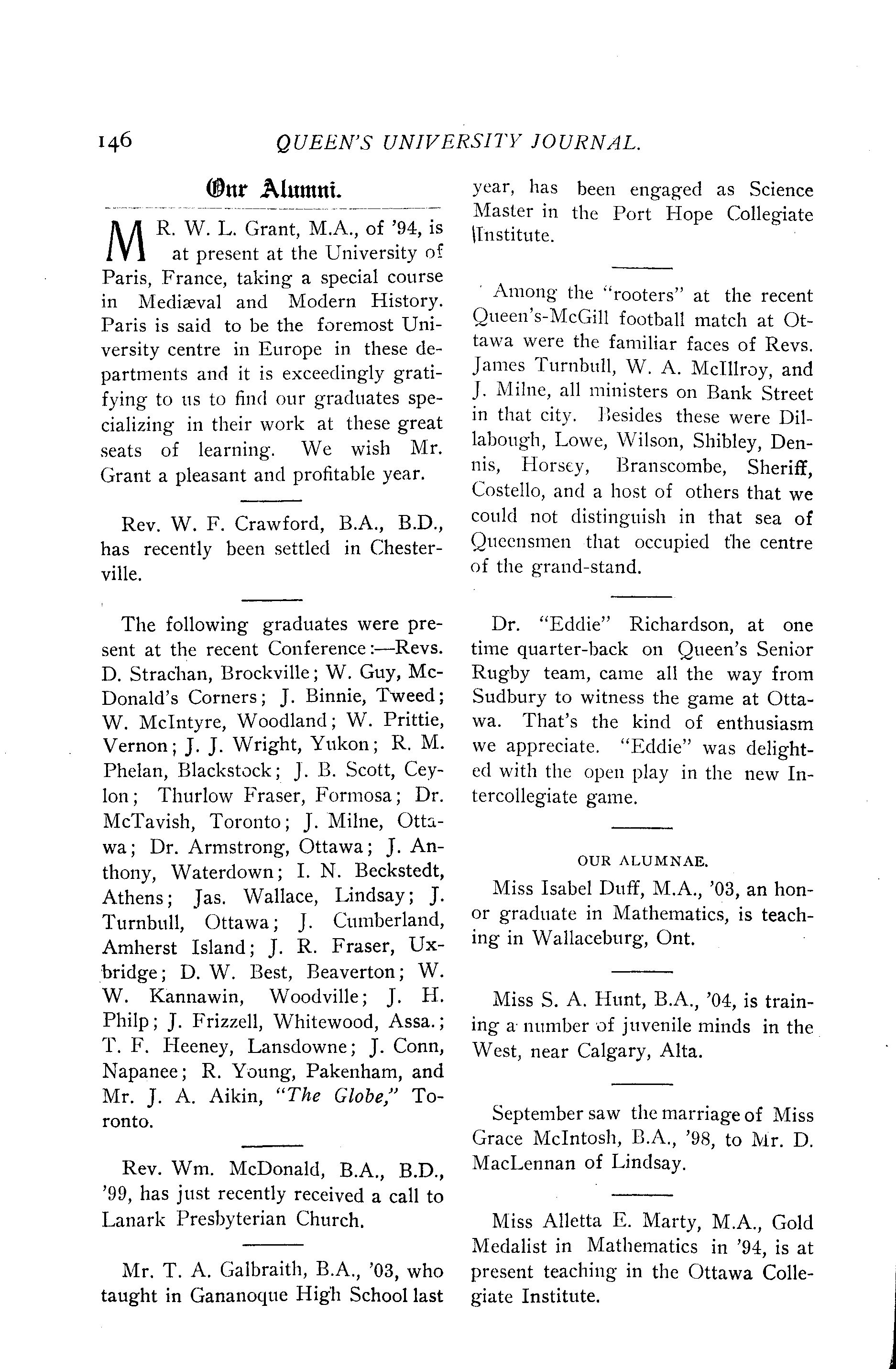 146 QUEEN'S UNIVERSITY JOURNAL.

Our Alumni.

MR. W. L. Grant, M.A., of '94, is at present at the University of Paris, France, taking a special course in Mediæval and Modern History. Paris is said to be the foremost University centre in Europe in these departments and it is exceedingly gratifying to us to find our graduates specializing in their work at these great seats of learning. We wish Mr. Grant a pleasant and profitable year.

Rev. W. F. Crawford, B.A., B.D., has recently been settled in Chesterville.

The following graduates were present at the recent Conference:—Revs. D. Strachan, Brockville; W. Guy, McDonald's Corners; J. Binnie, Tweed; W. McIntyre, Woodland; W. Prittie, Vernon; J. J. Wright, Yukon; R. M. Phelan, Blackstock; J. B. Scott, Ceylon; Thurlow Fraser, Formosa; Dr. McTavish, Toronto; J. Milne, Ottawa; Dr. Armstrong, Ottawa; J. Anthony, Waterdown; I. N. Beckstedt, Athens; Jas. Wallace, Lindsay; J. Turnbull, Ottawa; J. Cumberland, Amherst Island; J. R. Fraser, Uxbridge; D. W. Best, Beaverton; W. W. Kannawin, Woodville; J. H. Philp; J. Frizzell, Whitewood, Assa.; T. F. Heeney, Lansdowne; J. Conn, Napanee; R. Young, Pakenham, and Mr. J. A. Aikin, "The Globe," Toronto.

Rev. Wm. McDonald, B.A., B.D., '99, has just recently received a call to Lanark Presbyterian Church.

Mr. T. A. Galbraith, B.A., '03, who taught in Gananoque High School last year, has been engaged as Science Master in the Port Hope Collegiate Institute.

Among the "rooters" at the recent Queen's-McGill football match at Ottawa were the familiar faces of Revs. James Turnbull, W. A. McIllroy, and J. Milne, all ministers on Bank Street in that city. Besides these were Dillabough, Lowe, Wilson, Shibley, Dennis, Horsey, Branscombe, Sheriff, Costello, and a host of others that we could not distinguish in that sea of Queensmen that occupied the centre of the grand-stand.

Dr. "Eddie" Richardson, at one time quarter-back on Queen's Senior Rugby team, came all the way from Sudbury to witness the game at Ottawa. That's the kind of enthusiasm we appreciate. "Eddie" was delighted with the open play in the new Intercollegiate game.

OUR ALUMNAE.

Miss Isabel Duff, M.A., '03, an honor graduate in Mathematics, is teaching in Wallaceburg, Ont.

Miss S. A. Hunt, B.A., '04, is training a number of juvenile minds in the West, near Calgary, Alta.

September saw the marriage of Miss Grace McIntosh, B.A., '98, to Mr. D. MacLennan of Lindsay.

Miss Alletta E. Marty, M.A., Gold Medalist in Mathematics in '94, is at present teaching in the Ottawa Collegiate Institute.